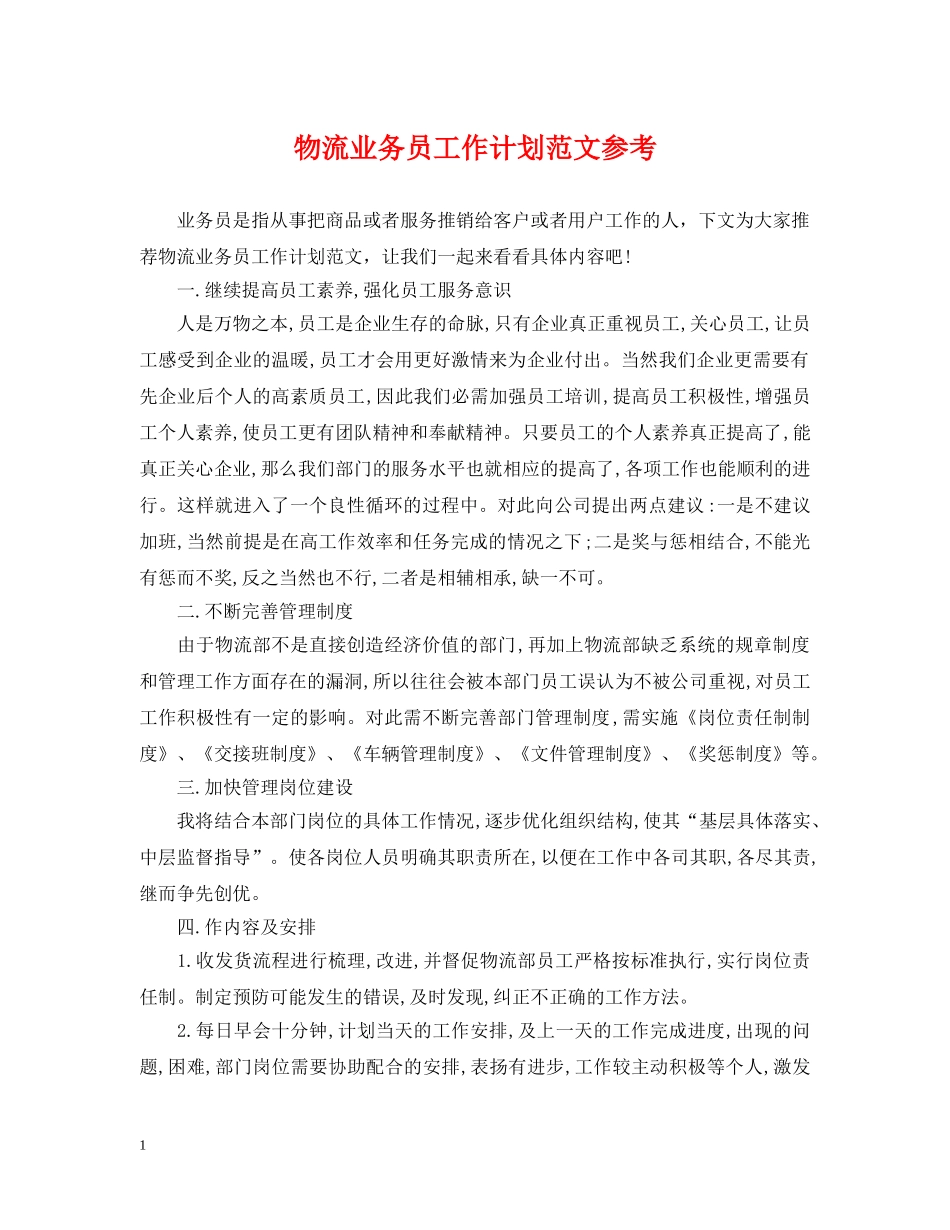 物流业务员工作计划范文参考

业务员是指从事把商品或者服务推销给客户或者用户工作的人，下文为大家推荐物流业务员工作计划范文，让我们一起来看看具体内容吧！

一.继续提高员工素养,强化员工服务意识

人是万物之本,员工是企业生存的命脉,只有企业真正重视员工,关心员工,让员工感受到企业的温暖,员工才会用更好激情来为企业付出。当然我们企业更需要有先企业后个人的高素质员工,因此我们必需加强员工培训,提高员工积极性,增强员工个人素养,使员工更有团队精神和奉献精神。只要员工的个人素养真正提高了,能真正关心企业,那么我们部门的服务水平也就相应的提高了,各项工作也能顺利的进行。这样就进入了一个良性循环的过程中。对此向公司提出两点建议:一是不建议加班,当然前提是在高工作效率和任务完成的情况之下;二是奖与惩相结合,不能光有惩而不奖,反之当然也不行,二者是相辅相承,缺一不可。

二.不断完善管理制度

由于物流部不是直接创造经济价值的部门,再加上物流部缺乏系统的规章制度和管理工作方面存在的漏洞,所以往往会被本部门员工误认为不被公司重视,对员工工作积极性有一定的影响。对此需不断完善部门管理制度,需实施《岗位责任制制度》、《交接班制度》、《车辆管理制度》、《文件管理制度》、《奖惩制度》等。

三.加快管理岗位建设

我将结合本部门岗位的具体工作情况,逐步优化组织结构,使其“基层具体落实、中层监督指导”。使各岗位人员明确其职责所在,以便在工作中各司其职,各尽其责,继而争先创优。

四.作内容及安排

1.收发货流程进行梳理,改进,并督促物流部员工严格按标准执行,实行岗位责任制。制定预防可能发生的错误,及时发现,纠正不正确的工作方法。

2.每日早会十分钟,计划当天的工作安排,及上一天的工作完成进度,出现的问题,困难,部门岗位需要协助配合的安排,表扬有进步,工作较主动积极等个人,激发

1